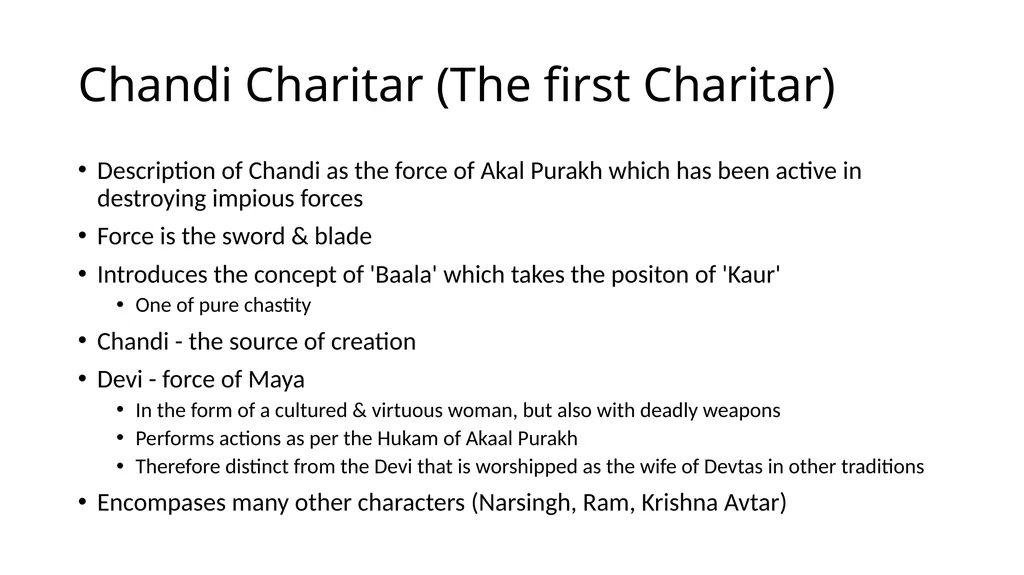 Chandi Charitar (The first Charitar)

• Description of Chandi as the force of Akal Purakh which has been active in destroying impious forces
• Force is the sword & blade
• Introduces the concept of 'Baala' which takes the positon of 'Kaur'
  • One of pure chastity
• Chandi - the source of creation
• Devi - force of Maya
  • In the form of a cultured & virtuous woman, but also with deadly weapons
  • Performs actions as per the Hukam of Akaal Purakh
  • Therefore distinct from the Devi that is worshipped as the wife of Devtas in other traditions
• Encompases many other characters (Narsingh, Ram, Krishna Avtar)